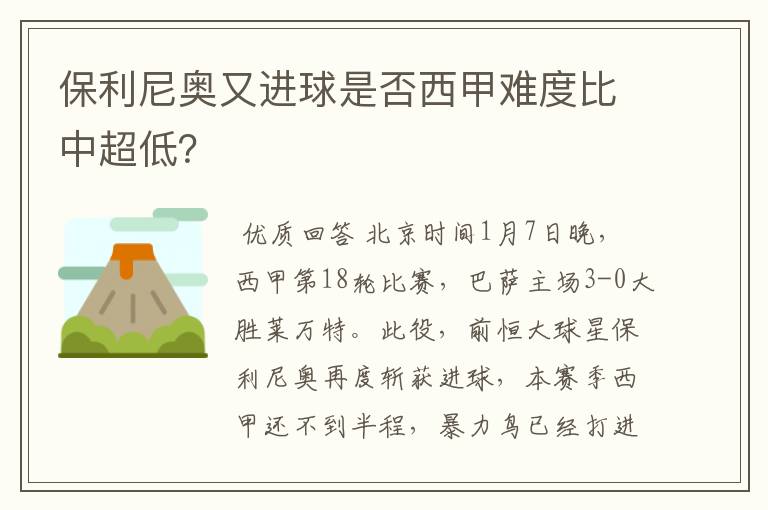 保利尼奥又进球是否西甲难度比中超低?

优质回答 北京时间1月7日晚，西甲第18轮比赛，巴萨主场3-0大胜莱万特。此役，前恒大球星保利尼奥再度斩获进球，本赛季西甲还不到半程，暴力鸟已经打进